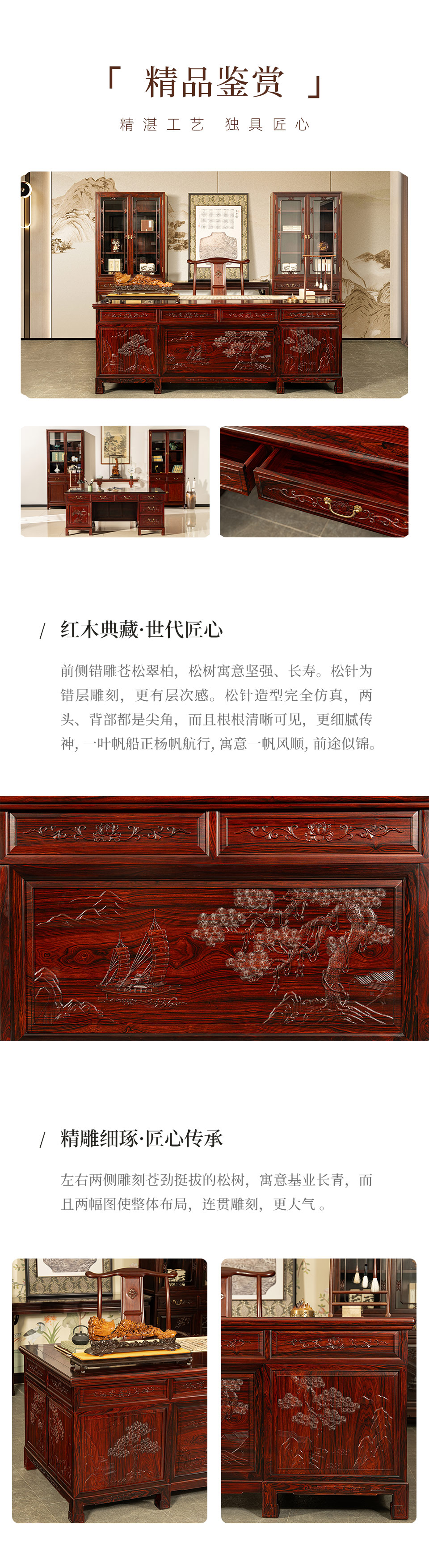 「 精品鉴赏 」

精湛工艺 独具匠心

/ 红木典藏·世代匠心

前侧错雕苍松翠柏，松树寓意坚强、长寿。松针为错层雕刻，更有层次感。松针造型完全仿真，两头、背部都是尖角，而且根根清晰可见，更细腻传神，一叶帆船正杨帆航行，寓意一帆风顺，前途似锦。

/ 精雕细琢·匠心传承

左右两侧雕刻苍劲挺拔的松树，寓意基业长青，而且两幅图使整体布局，连贯雕刻，更大气。